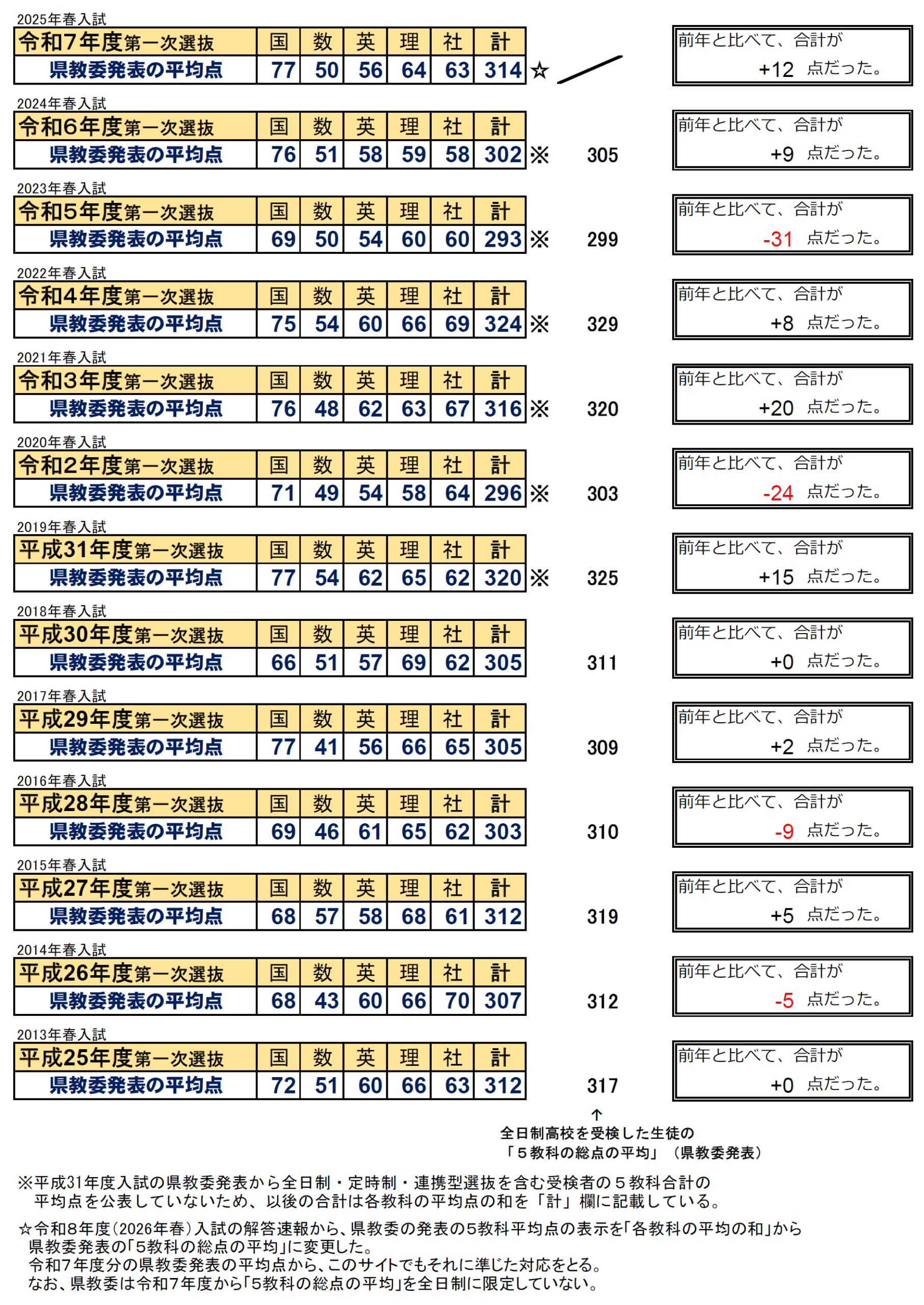 2025年春入試

| 令和7年度第一次選抜 | 国 | 数 | 英 | 理 | 社 | 計 |
|---|---|---|---|---|---|---|
| 県教委発表の平均点 | 77 | 50 | 56 | 64 | 63 | 314 |

☆

前年と比べて、合計が +12 点だった。

2024年春入試

| 令和6年度第一次選抜 | 国 | 数 | 英 | 理 | 社 | 計 |
|---|---|---|---|---|---|---|
| 県教委発表の平均点 | 76 | 51 | 58 | 59 | 58 | 302 |

※ 305

前年と比べて、合計が +9 点だった。

2023年春入試

| 令和5年度第一次選抜 | 国 | 数 | 英 | 理 | 社 | 計 |
|---|---|---|---|---|---|---|
| 県教委発表の平均点 | 69 | 50 | 54 | 60 | 60 | 293 |

※ 299

前年と比べて、合計が -31 点だった。

2022年春入試

| 令和4年度第一次選抜 | 国 | 数 | 英 | 理 | 社 | 計 |
|---|---|---|---|---|---|---|
| 県教委発表の平均点 | 75 | 54 | 60 | 66 | 69 | 324 |

※ 329

前年と比べて、合計が +8 点だった。

2021年春入試

| 令和3年度第一次選抜 | 国 | 数 | 英 | 理 | 社 | 計 |
|---|---|---|---|---|---|---|
| 県教委発表の平均点 | 76 | 48 | 62 | 63 | 67 | 316 |

※ 320

前年と比べて、合計が +20 点だった。

2020年春入試

| 令和2年度第一次選抜 | 国 | 数 | 英 | 理 | 社 | 計 |
|---|---|---|---|---|---|---|
| 県教委発表の平均点 | 71 | 49 | 54 | 58 | 64 | 296 |

※ 303

前年と比べて、合計が -24 点だった。

2019年春入試

| 平成31年度第一次選抜 | 国 | 数 | 英 | 理 | 社 | 計 |
|---|---|---|---|---|---|---|
| 県教委発表の平均点 | 77 | 54 | 62 | 65 | 62 | 320 |

※ 325

前年と比べて、合計が +15 点だった。

2018年春入試

| 平成30年度第一次選抜 | 国 | 数 | 英 | 理 | 社 | 計 |
|---|---|---|---|---|---|---|
| 県教委発表の平均点 | 66 | 51 | 57 | 69 | 62 | 305 |

311

前年と比べて、合計が +0 点だった。

2017年春入試

| 平成29年度第一次選抜 | 国 | 数 | 英 | 理 | 社 | 計 |
|---|---|---|---|---|---|---|
| 県教委発表の平均点 | 77 | 41 | 56 | 66 | 65 | 305 |

309

前年と比べて、合計が +2 点だった。

2016年春入試

| 平成28年度第一次選抜 | 国 | 数 | 英 | 理 | 社 | 計 |
|---|---|---|---|---|---|---|
| 県教委発表の平均点 | 69 | 46 | 61 | 65 | 62 | 303 |

310

前年と比べて、合計が -9 点だった。

2015年春入試

| 平成27年度第一次選抜 | 国 | 数 | 英 | 理 | 社 | 計 |
|---|---|---|---|---|---|---|
| 県教委発表の平均点 | 68 | 57 | 58 | 68 | 61 | 312 |

319

前年と比べて、合計が +5 点だった。

2014年春入試

| 平成26年度第一次選抜 | 国 | 数 | 英 | 理 | 社 | 計 |
|---|---|---|---|---|---|---|
| 県教委発表の平均点 | 68 | 43 | 60 | 66 | 70 | 307 |

312

前年と比べて、合計が -5 点だった。

2013年春入試

| 平成25年度第一次選抜 | 国 | 数 | 英 | 理 | 社 | 計 |
|---|---|---|---|---|---|---|
| 県教委発表の平均点 | 72 | 51 | 60 | 66 | 63 | 312 |

317

前年と比べて、合計が +0 点だった。

↑
全日制高校を受検した生徒の
「５教科の総点の平均」（県教委発表）

※平成31年度入試の県教委発表から全日制・定時制・連携型選抜を含む受検者の５教科合計の平均点を公表していないため、以後の合計は各教科の平均点の和を「計」欄に記載している。

☆令和8年度（2026年春）入試の解答速報から、県教委の発表の5教科平均点の表示を「各教科の平均の和」から県教委発表の「5教科の総点の平均」に変更した。
令和7年度分の県教委発表の平均点から、このサイトでもそれに準じた対応をとる。
なお、県教委は令和7年度から「5教科の総点の平均」を全日制に限定していない。